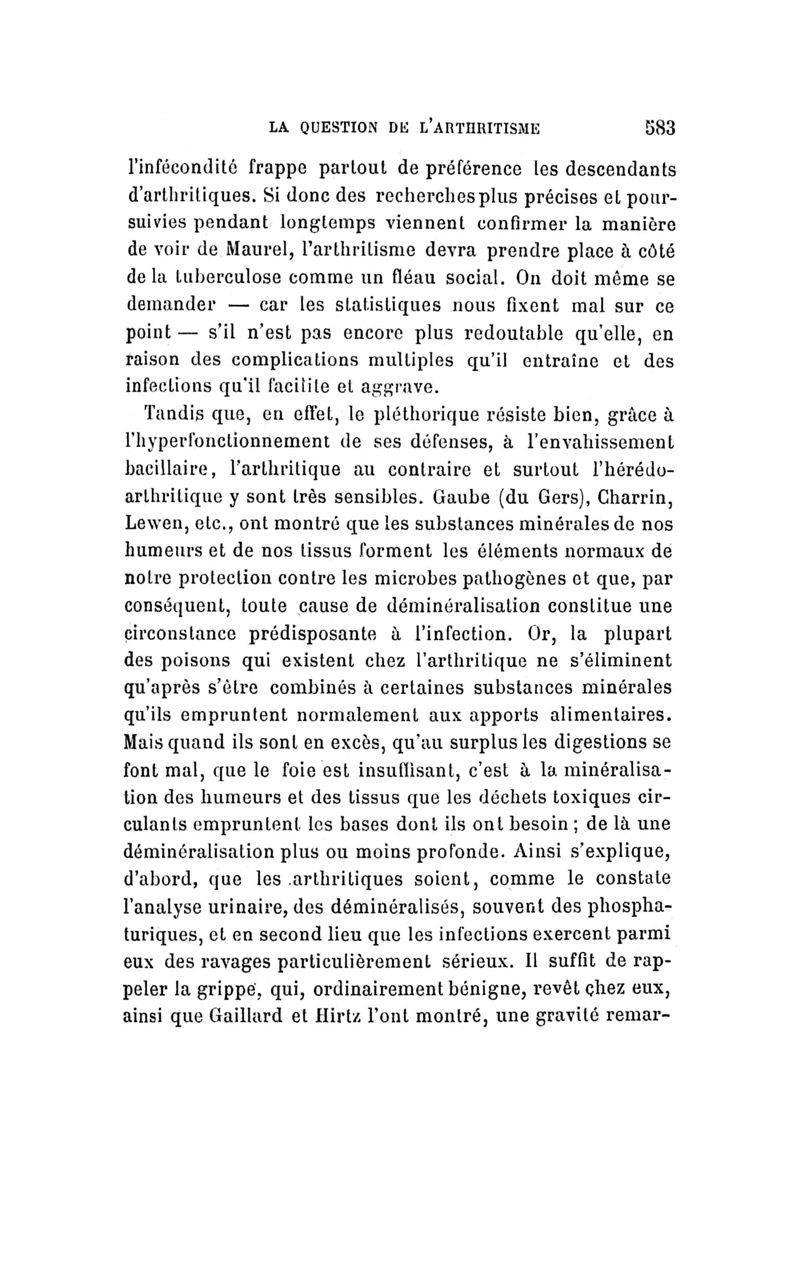 LA QUESTION DE L'ARTHRITISME 583

l'infécondité frappe partout de préférence les descendants d'arthritiques. Si donc des recherches plus précises et poursuivies pendant longtemps viennent confirmer la manière de voir de Maurel, l'arthritisme devra prendre place à côté de la tuberculose comme un fléau social. On doit même se demander — car les statistiques nous fixent mal sur ce point — s'il n'est pas encore plus redoutable qu'elle, en raison des complications multiples qu'il entraîne et des infections qu'il facilite et aggrave.

Tandis que, en effet, le pléthorique résiste bien, grâce à l'hyperfonctionnement de ses défenses, à l'envahissement bacillaire, l'arthritique au contraire et surtout l'hérédo-arthritique y sont très sensibles. Gaube (du Gers), Charrin, Lewen, etc., ont montré que les substances minérales de nos humeurs et de nos tissus forment les éléments normaux de notre protection contre les microbes pathogènes et que, par conséquent, toute cause de déminéralisation constitue une circonstance prédisposante à l'infection. Or, la plupart des poisons qui existent chez l'arthritique ne s'éliminent qu'après s'être combinés à certaines substances minérales qu'ils empruntent normalement aux apports alimentaires. Mais quand ils sont en excès, qu'au surplus les digestions se font mal, que le foie est insuffisant, c'est à la minéralisation des humeurs et des tissus que les déchets toxiques circulants empruntent les bases dont ils ont besoin ; de là une déminéralisation plus ou moins profonde. Ainsi s'explique, d'abord, que les arthritiques soient, comme le constate l'analyse urinaire, des déminéralisés, souvent des phosphaturiques, et en second lieu que les infections exercent parmi eux des ravages particulièrement sérieux. Il suffit de rappeler la grippe, qui, ordinairement bénigne, revêt chez eux, ainsi que Gaillard et Hirtz l'ont montré, une gravité remar-